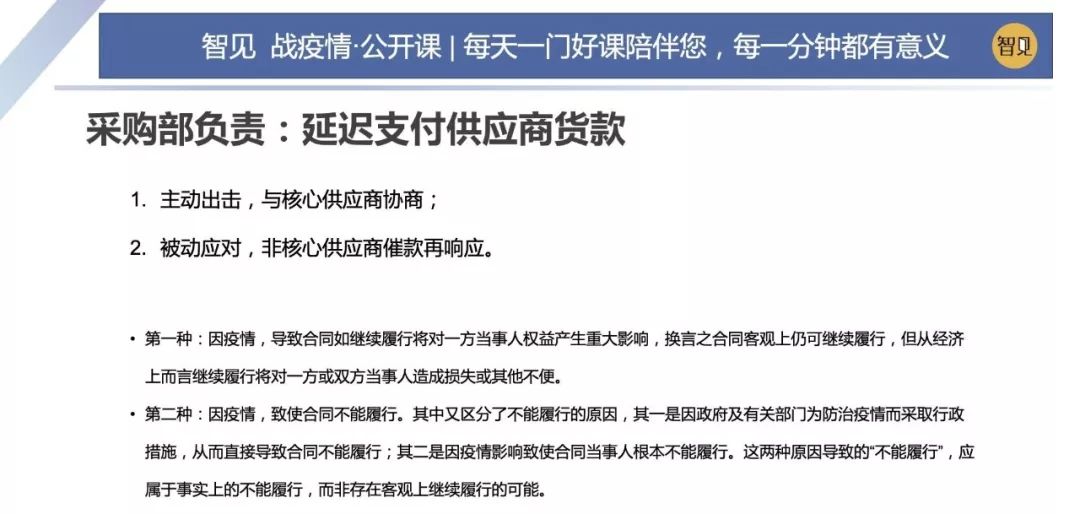 智见 战疫情·公开课 | 每天一门好课陪伴您，每一分钟都有意义

智见

采购部负责：延迟支付供应商货款

1. 主动出击，与核心供应商协商；

2. 被动应对，非核心供应商催款再响应。

• 第一种：因疫情，导致合同如继续履行将对一方当事人权益产生重大影响，换言之合同客观上仍可继续履行，但从经济上而言继续履行将对一方或双方当事人造成损失或其他不便。

• 第二种：因疫情，致使合同不能履行。其中又区分了不能履行的原因，其一是因政府及有关部门为防治疫情而采取行政措施，从而直接导致合同不能履行；其二是因疫情影响致使合同当事人根本不能履行。这两种原因导致的“不能履行”，应属于事实上的不能履行，而非存在客观上继续履行的可能。